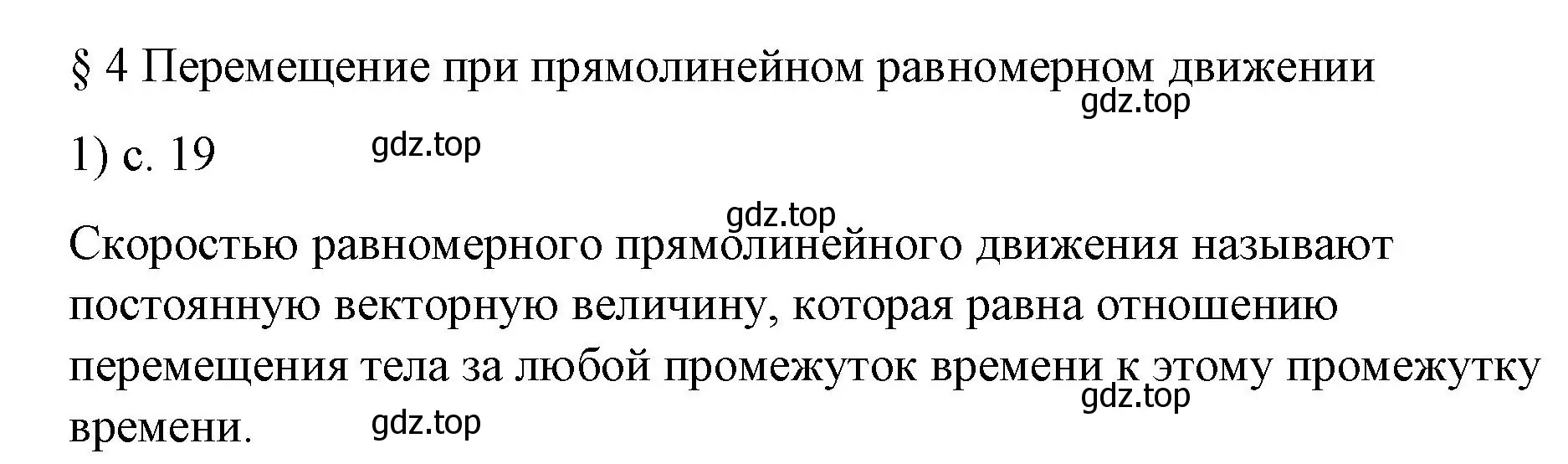 § 4 Перемещение при прямолинейном равномерном движении

gdz.top

1) с. 19

gdz.top

gdz.top

Скоростью равномерного прямолинейного движения называют постоянную векторную величину, которая равна отношению перемещения тела за любой промежуток времени к этому промежутку времени.

gdz.top

gdz.top